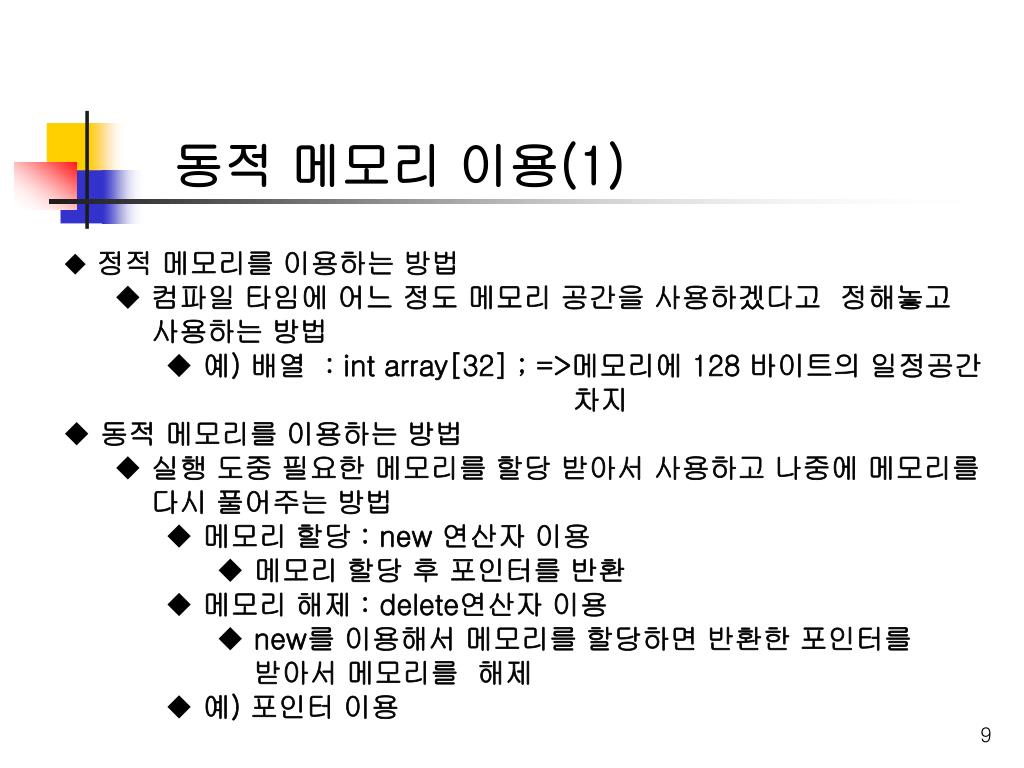 동적 메모리 이용(1)

◆ 정적 메모리를 이용하는 방법
◆ 컴파일 타임에 어느 정도 메모리 공간을 사용하겠다고 정해놓고 사용하는 방법
◆ 예) 배열 : int array[32] ; =>메모리에 128 바이트의 일정공간 차지
◆ 동적 메모리를 이용하는 방법
◆ 실행 도중 필요한 메모리를 할당 받아서 사용하고 나중에 메모리를 다시 풀어주는 방법
◆ 메모리 할당 : new 연산자 이용
◆ 메모리 할당 후 포인터를 반환
◆ 메모리 해제 : delete연산자 이용
◆ new를 이용해서 메모리를 할당하면 반환한 포인터를 받아서 메모리를 해제
◆ 예) 포인터 이용

9